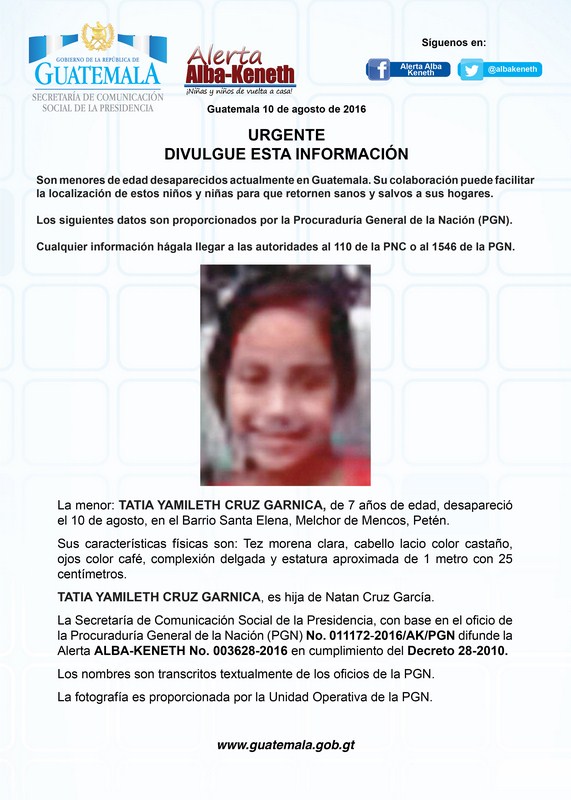 GOBIERNO DE LA REPÚBLICA DE
GUATEMALA
SECRETARÍA DE COMUNICACIÓN SOCIAL DE LA PRESIDENCIA

Alerta Alba-Keneth
¡Niñas y niños de vuelta a casa!

Síguenos en:
Alerta Alba Keneth
@albakeneth

Guatemala 10 de agosto de 2016

URGENTE
DIVULGUE ESTA INFORMACIÓN

Son menores de edad desaparecidos actualmente en Guatemala. Su colaboración puede facilitar la localización de estos niños y niñas para que retornen sanos y salvos a sus hogares.

Los siguientes datos son proporcionados por la Procuraduría General de la Nación (PGN).

Cualquier información hágala llegar a las autoridades al 110 de la PNC o al 1546 de la PGN.

La menor: TATIA YAMILETH CRUZ GARNICA, de 7 años de edad, desapareció el 10 de agosto, en el Barrio Santa Elena, Melchor de Mencos, Petén.

Sus características físicas son: Tez morena clara, cabello lacio color castaño, ojos color café, complexión delgada y estatura aproximada de 1 metro con 25 centímetros.

TATIA YAMILETH CRUZ GARNICA, es hija de Natan Cruz García.

La Secretaría de Comunicación Social de la Presidencia, con base en el oficio de la Procuraduría General de la Nación (PGN) No. 011172-2016/AK/PGN difunde la Alerta ALBA-KENETH No. 003628-2016 en cumplimiento del Decreto 28-2010.

Los nombres son transcritos textualmente de los oficios de la PGN.

La fotografía es proporcionada por la Unidad Operativa de la PGN.

www.guatemala.gob.gt